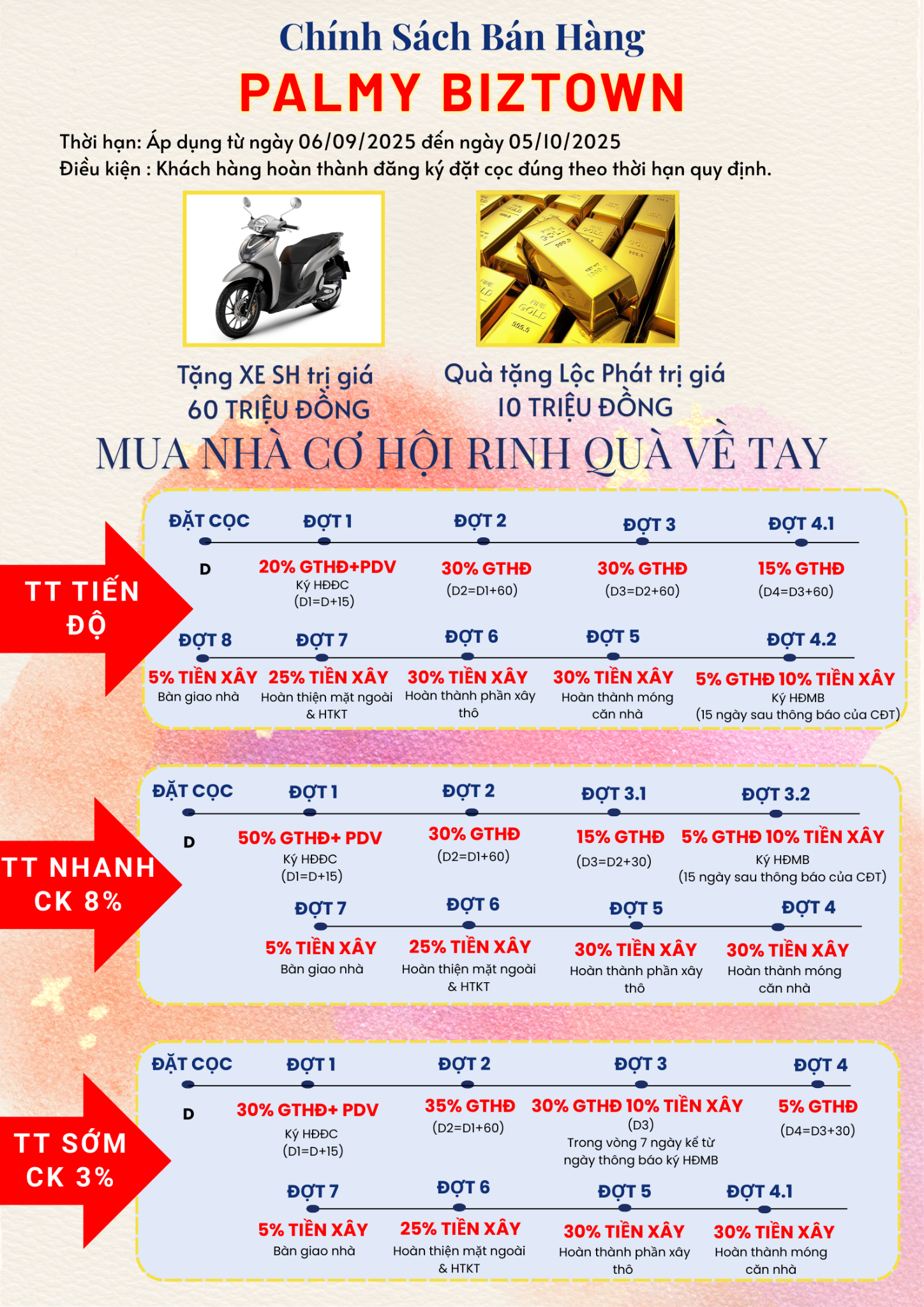 Chính Sách Bán Hàng
PALMY BIZTOWN

Thời hạn: Áp dụng từ ngày 06/09/2025 đến ngày 05/10/2025
Điều kiện : Khách hàng hoàn thành đăng ký đặt cọc đúng theo thời hạn quy định.

Tặng XE SH trị giá
60 TRIỆU ĐỒNG

Quà tặng Lộc Phát trị giá
10 TRIỆU ĐỒNG

MUA NHÀ CƠ HỘI RINH QUÀ VỀ TAY

TT TIẾN ĐỘ

ĐẶT CỌC
D

ĐỢT 1
20% GTHĐ+PDV
Ký HĐĐC
(D1=D+15)

ĐỢT 2
30% GTHĐ
(D2=D1+60)

ĐỢT 3
30% GTHĐ
(D3=D2+60)

ĐỢT 4.1
15% GTHĐ
(D4=D3+60)

ĐỢT 8
5% TIỀN XÂY
Bàn giao nhà

ĐỢT 7
25% TIỀN XÂY
Hoàn thiện mặt ngoài & HTKT

ĐỢT 6
30% TIỀN XÂY
Hoàn thành phần xây thô

ĐỢT 5
30% TIỀN XÂY
Hoàn thành móng căn nhà

ĐỢT 4.2
5% GTHĐ 10% TIỀN XÂY
Ký HĐMB
(15 ngày sau thông báo của CĐT)

TT NHANH CK 8%

ĐẶT CỌC
D

ĐỢT 1
50% GTHĐ+ PDV
Ký HĐĐC
(D1=D+15)

ĐỢT 2
30% GTHĐ
(D2=D1+60)

ĐỢT 3.1
15% GTHĐ
(D3=D2+30)

ĐỢT 3.2
5% GTHĐ 10% TIỀN XÂY
Ký HĐMB
(15 ngày sau thông báo của CĐT)

ĐỢT 7
5% TIỀN XÂY
Bàn giao nhà

ĐỢT 6
25% TIỀN XÂY
Hoàn thiện mặt ngoài & HTKT

ĐỢT 5
30% TIỀN XÂY
Hoàn thành phần xây thô

ĐỢT 4
30% TIỀN XÂY
Hoàn thành móng căn nhà

TT SỚM CK 3%

ĐẶT CỌC
D

ĐỢT 1
30% GTHĐ+ PDV
Ký HĐĐC
(D1=D+15)

ĐỢT 2
35% GTHĐ
(D2=D1+60)

ĐỢT 3
30% GTHĐ 10% TIỀN XÂY
(D3)
Trong vòng 7 ngày kể từ ngày thông báo ký HĐMB

ĐỢT 4
5% GTHĐ
(D4=D3+30)

ĐỢT 7
5% TIỀN XÂY
Bàn giao nhà

ĐỢT 6
25% TIỀN XÂY
Hoàn thiện mặt ngoài & HTKT

ĐỢT 5
30% TIỀN XÂY
Hoàn thành phần xây thô

ĐỢT 4.1
30% TIỀN XÂY
Hoàn thành móng căn nhà